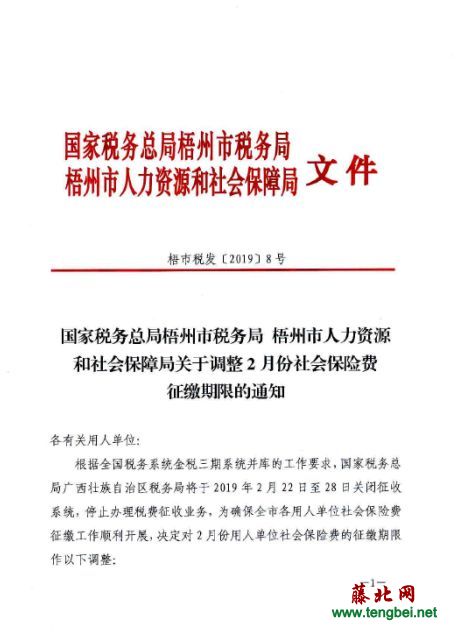 国家税务总局梧州市税务局
梧州市人力资源和社会保障局 文件

梧市税发〔2019〕8号

国家税务总局梧州市税务局 梧州市人力资源和社会保障局关于调整2月份社会保险费征缴期限的通知

各有关用人单位:

根据全国税务系统金税三期系统并库的工作要求,国家税务总局广西壮族自治区税务局将于2019年2月22日至28日关闭征收系统,停止办理税费征收业务,为确保全市各用人单位社会保险费征缴工作顺利开展,决定对2月份用人单位社会保险费的征缴期限作以下调整:

—1—

藤北网
www.tengbei.net